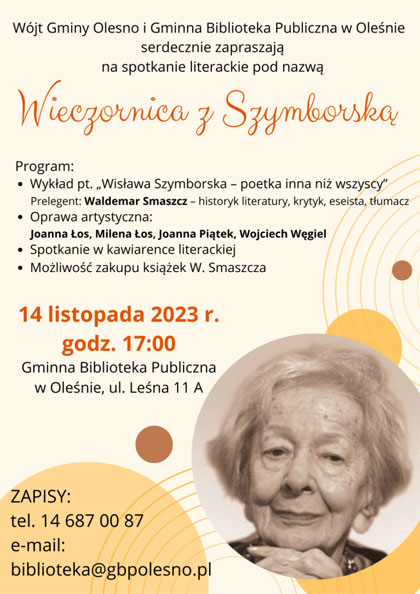 Wójt Gminy Olesno i Gminna Biblioteka Publiczna w Oleśnie serdecznie zapraszają na spotkanie literackie pod nazwą

Wieczornica z Szymborską

Program:
• Wykład pt. „Wisława Szymborska – poetka inna niż wszyscy”
Prelegent: Waldemar Smaszcz – historyk literatury, krytyk, eseista, tłumacz
• Oprawa artystyczna:
Joanna Łos, Milena Łos, Joanna Piątek, Wojciech Węgiel
• Spotkanie w kawiarence literackiej
• Możliwość zakupu książek W. Smaszcza

14 listopada 2023 r.
godz. 17:00
Gminna Biblioteka Publiczna
w Oleśnie, ul. Leśna 11 A

ZAPISY:
tel. 14 687 00 87
e-mail:
biblioteka@gbpolesno.pl